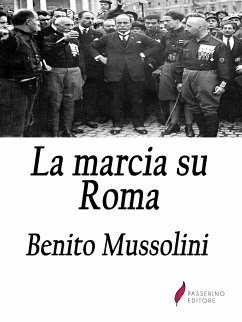 La marcia su Roma

Benito Mussolini

PASSERINO
EDITORE